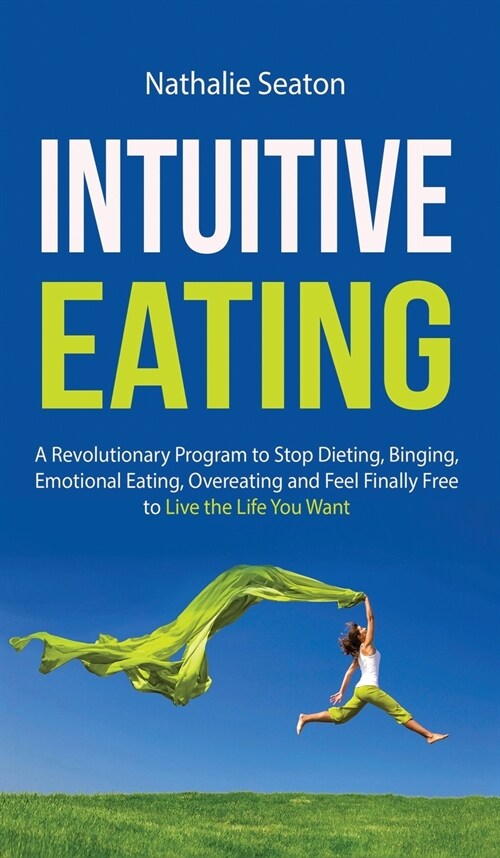 Nathalie Seaton

INTUITIVE
EATING

A Revolutionary Program to Stop Dieting, Binging, Emotional Eating, Overeating and Feel Finally Free to Live the Life You Want